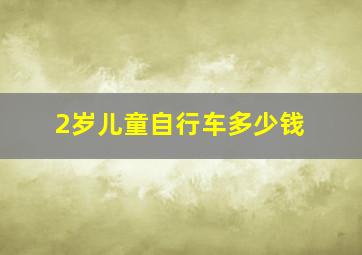 2岁儿童自行车多少钱